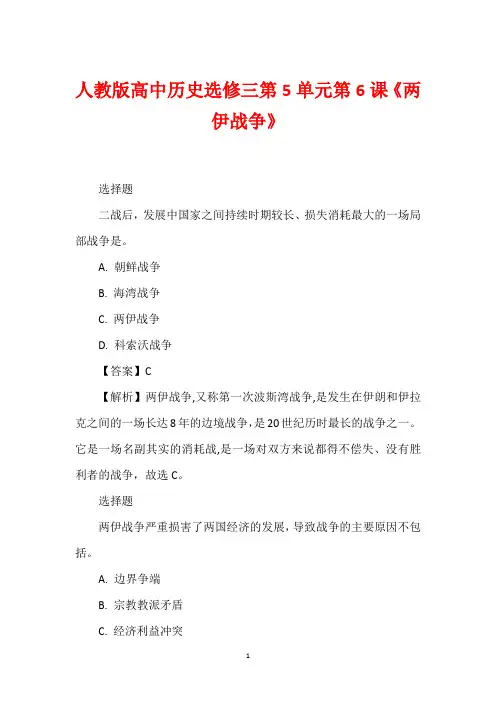 人教版高中历史选修三第 5 单元第 6 课《两伊战争》

选择题

二战后，发展中国家之间持续时期较长、损失消耗最大的一场局部战争是。

A. 朝鲜战争

B. 海湾战争

C. 两伊战争

D. 科索沃战争

【答案】C

【解析】两伊战争,又称第一次波斯湾战争,是发生在伊朗和伊拉克之间的一场长达 8 年的边境战争,是 20 世纪历时最长的战争之一。它是一场名副其实的消耗战,是一场对双方来说都得不偿失、没有胜利者的战争，故选 C。

选择题

两伊战争严重损害了两国经济的发展，导致战争的主要原因不包括。

A. 边界争端

B. 宗教教派矛盾

C. 经济利益冲突

1